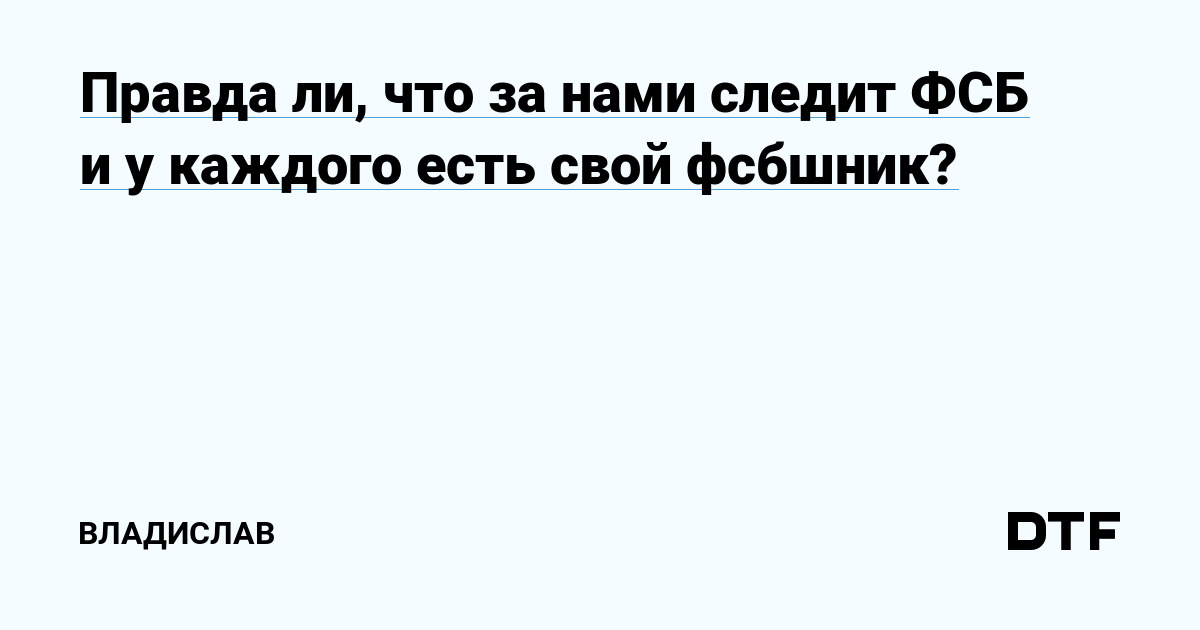 Правда ли, что за нами следит ФСБ и у каждого есть свой фсбшник?

ВЛАДИСЛАВ

DTF